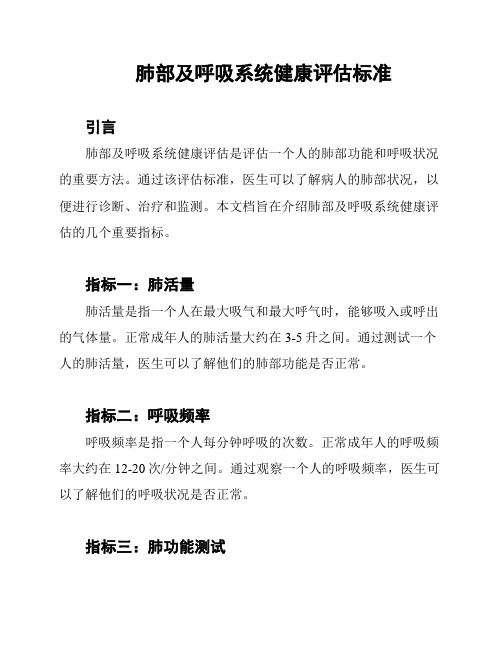 肺部及呼吸系统健康评估标准

引言

肺部及呼吸系统健康评估是评估一个人的肺部功能和呼吸状况的重要方法。通过该评估标准，医生可以了解病人的肺部状况，以便进行诊断、治疗和监测。本文档旨在介绍肺部及呼吸系统健康评估的几个重要指标。

指标一：肺活量

肺活量是指一个人在最大吸气和最大呼气时，能够吸入或呼出的气体量。正常成年人的肺活量大约在 3-5 升之间。通过测试一个人的肺活量，医生可以了解他们的肺部功能是否正常。

指标二：呼吸频率

呼吸频率是指一个人每分钟呼吸的次数。正常成年人的呼吸频率大约在 12-20 次/分钟之间。通过观察一个人的呼吸频率，医生可以了解他们的呼吸状况是否正常。

指标三：肺功能测试